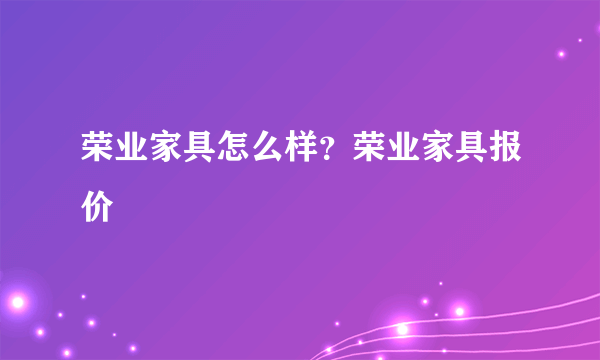 荣业家具怎么样？荣业家具报价